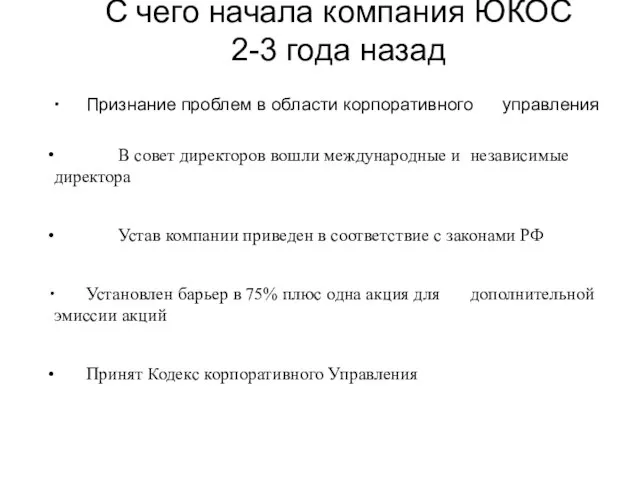 С чего начала компания ЮКОС 2-3 года назад

· Признание проблем в области корпоративного управления

• В совет директоров вошли международные и независимые директора

• Устав компании приведен в соответствие с законами РФ

· Установлен барьер в 75% плюс одна акция для дополнительной эмиссии акций

• Принят Кодекс корпоративного Управления